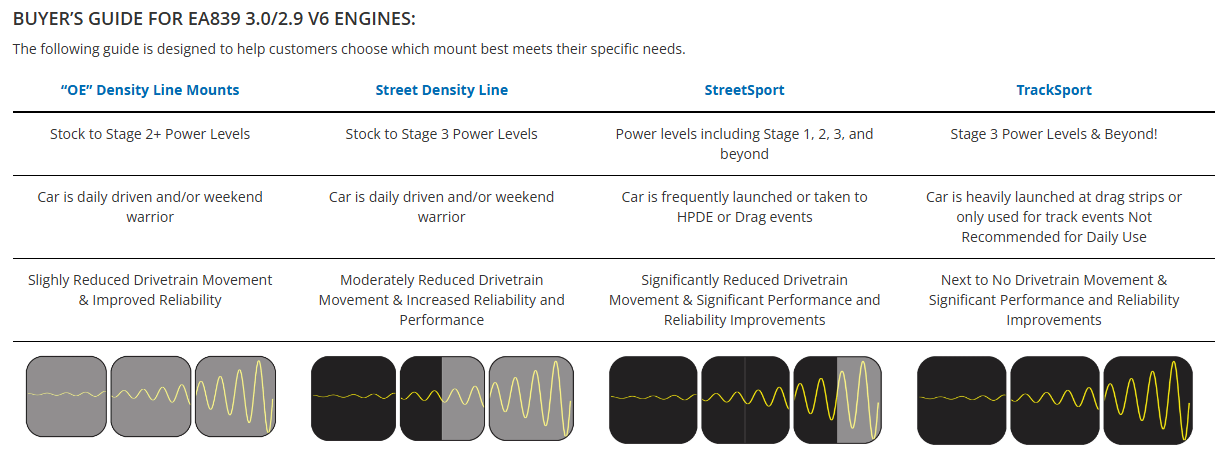 BUYER'S GUIDE FOR EA839 3.0/2.9 V6 ENGINES:

The following guide is designed to help customers choose which mount best meets their specific needs.

| "OE" Density Line Mounts | Street Density Line | StreetSport | TrackSport |
|---|---|---|---|
| Stock to Stage 2+ Power Levels | Stock to Stage 3 Power Levels | Power levels including Stage 1, 2, 3, and beyond | Stage 3 Power Levels & Beyond! |
| Car is daily driven and/or weekend warrior | Car is daily driven and/or weekend warrior | Car is frequently launched or taken to HPDE or Drag events | Car is heavily launched at drag strips or only used for track events Not Recommended for Daily Use |
| Slighly Reduced Drivetrain Movement & Improved Reliability | Moderately Reduced Drivetrain Movement & Increased Reliability and Performance | Significantly Reduced Drivetrain Movement & Significant Performance and Reliability Improvements | Next to No Drivetrain Movement & Significant Performance and Reliability Improvements |